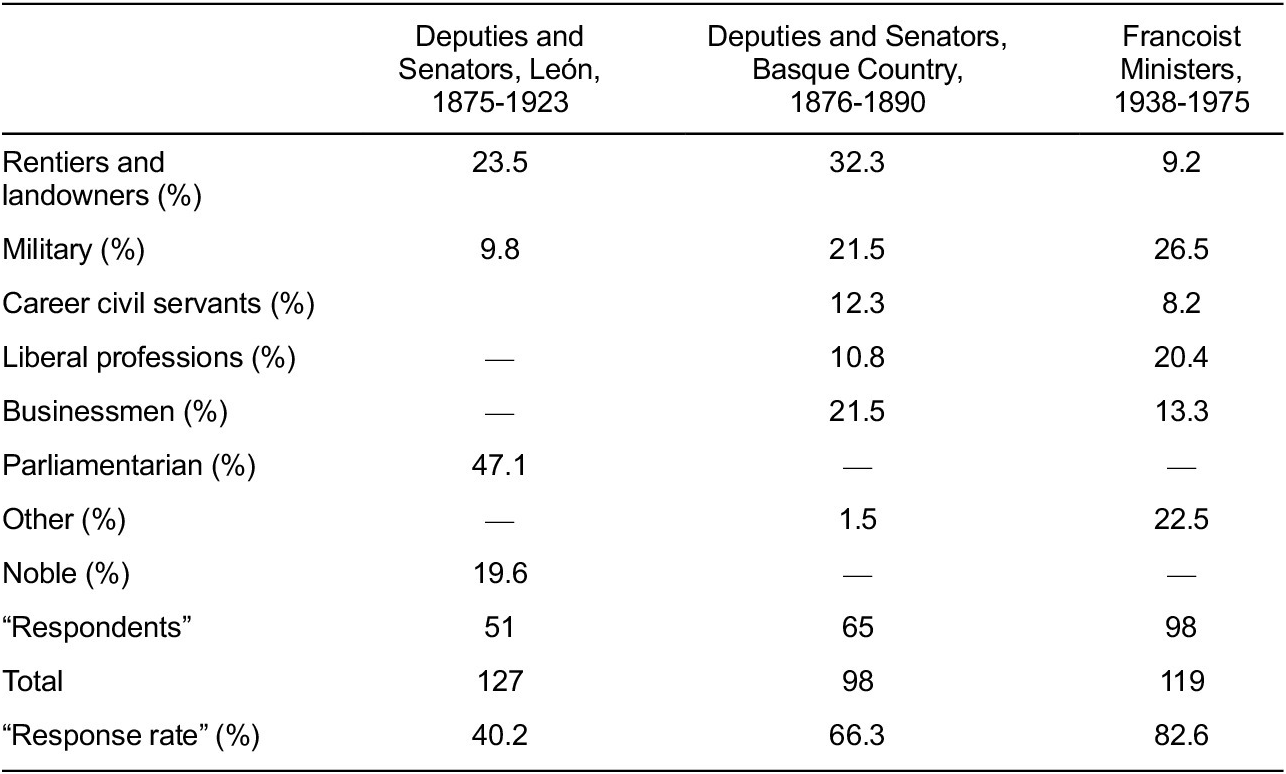 | | Deputies and Senators, León, 1875-1923 | Deputies and Senators, Basque Country, 1876-1890 | Francoist Ministers, 1938-1975 |
|---|---|---|---|
| Rentiers and landowners (%) | 23.5 | 32.3 | 9.2 |
| Military (%) | 9.8 | 21.5 | 26.5 |
| Career civil servants (%) | | 12.3 | 8.2 |
| Liberal professions (%) | — | 10.8 | 20.4 |
| Businessmen (%) | — | 21.5 | 13.3 |
| Parliamentarian (%) | 47.1 | — | — |
| Other (%) | — | 1.5 | 22.5 |
| Noble (%) | 19.6 | — | — |
| “Respondents” | 51 | 65 | 98 |
| Total | 127 | 98 | 119 |
| “Response rate” (%) | 40.2 | 66.3 | 82.6 |